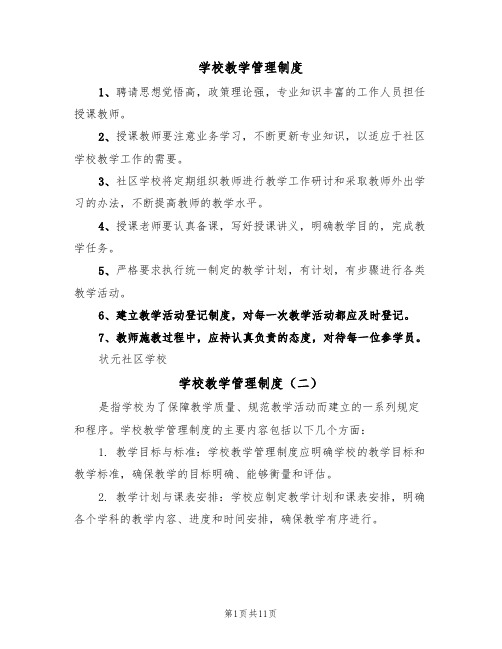 学校教学管理制度

1、聘请思想觉悟高，政策理论强，专业知识丰富的工作人员担任授课教师。

2、授课教师要注意业务学习，不断更新专业知识，以适应于社区学校教学工作的需要。

3、社区学校将定期组织教师进行教学工作研讨和采取教师外出学习的办法，不断提高教师的教学水平。

4、授课老师要认真备课，写好授课讲义，明确教学目的，完成教学任务。

5、严格要求执行统一制定的教学计划，有计划，有步骤进行各类教学活动。

6、建立教学活动登记制度，对每一次教学活动都应及时登记。

7、教师施教过程中，应持认真负责的态度，对待每一位参学员。

状元社区学校

学校教学管理制度（二）

是指学校为了保障教学质量、规范教学活动而建立的一系列规定和程序。学校教学管理制度的主要内容包括以下几个方面：

1. 教学目标与标准：学校教学管理制度应明确学校的教学目标和教学标准，确保教学的目标明确、能够衡量和评估。

2. 教学计划与课表安排：学校应制定教学计划和课表安排，明确各个学科的教学内容、进度和时间安排，确保教学有序进行。

第1页共11页